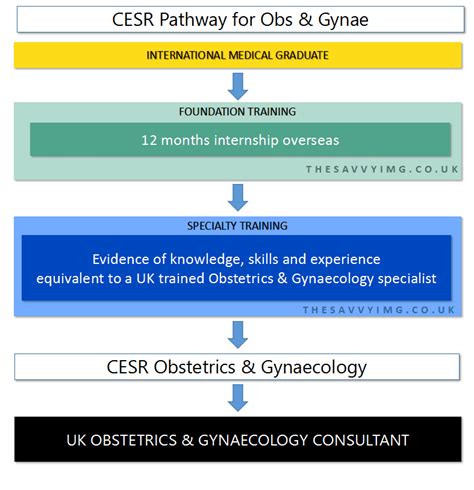 CESR Pathway for Obs & Gynae

INTERNATIONAL MEDICAL GRADUATE

FOUNDATION TRAINING

12 months internship overseas

THESAVVYIMG.CO.UK

SPECIALTY TRAINING

Evidence of knowledge, skills and experience equivalent to a UK trained Obstetrics & Gynaecology specialist

THESAVVYIMG.CO.UK

CESR Obstetrics & Gynaecology

UK OBSTETRICS & GYNAECOLOGY CONSULTANT